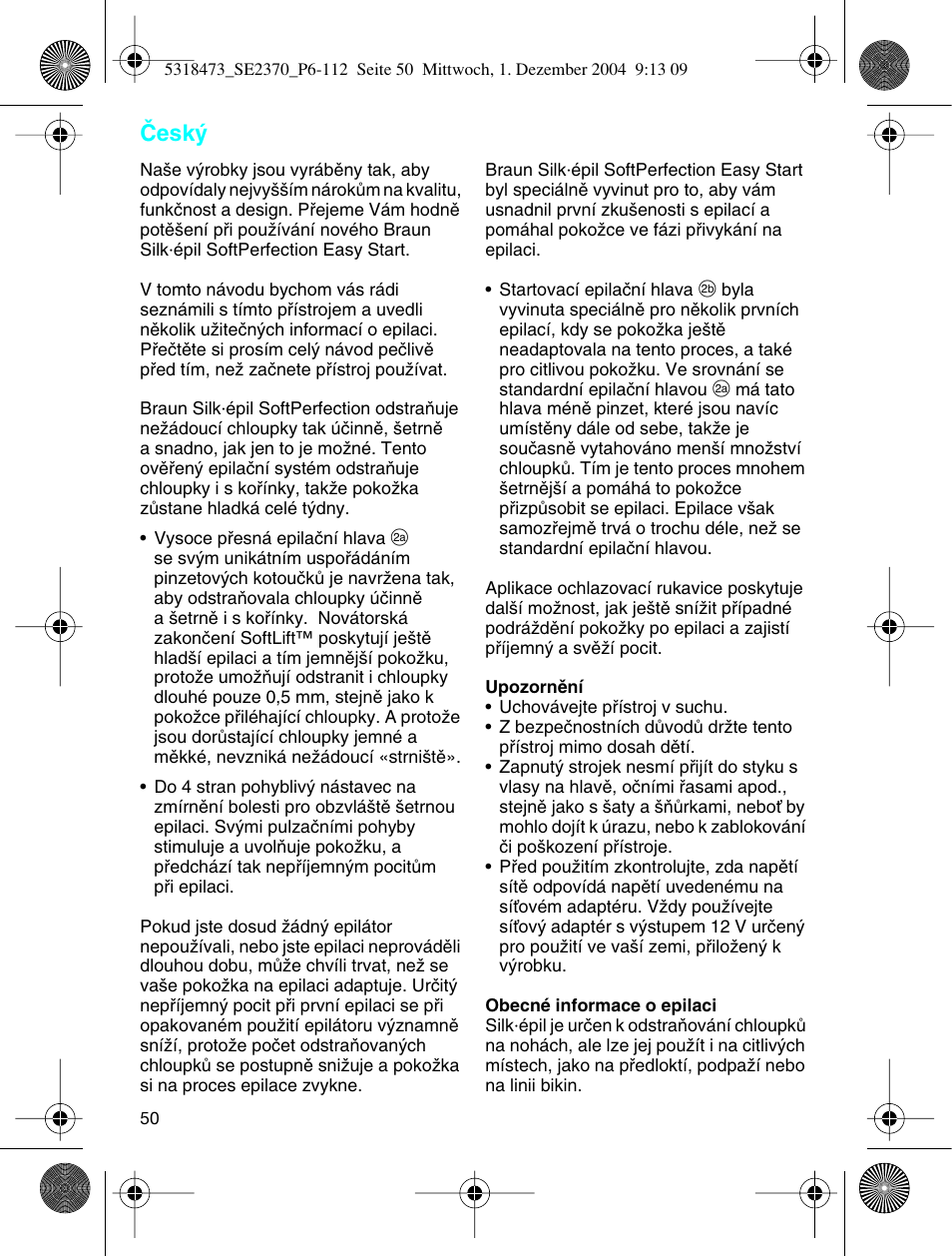 5318473_SE2370_P6-112 Seite 50 Mittwoch, 1. Dezember 2004 9:13 09

Český

Naše výrobky jsou vyráběny tak, aby odpovídaly nejvyšším nárokům na kvalitu, funkčnost a design. Přejeme Vám hodně potěšení při používání nového Braun Silk·épil SoftPerfection Easy Start.

V tomto návodu bychom vás rádi seznámili s tímto přístrojem a uvedli několik užitečných informací o epilaci. Přečtěte si prosím celý návod pečlivě před tím, než začnete přístroj používat.

Braun Silk·épil SoftPerfection odstraňuje nežádoucí chloupky tak účinně, šetrně a snadno, jak jen to je možné. Tento ověřený epilační systém odstraňuje chloupky i s kořínky, takže pokožka zůstane hladká celé týdny.

• Vysoce přesná epilační hlava 2a se svým unikátním uspořádáním pinzetových kotoučků je navržena tak, aby odstraňovala chloupky účinně a šetrně i s kořínky. Novátorská zakončení SoftLift™ poskytují ještě hladší epilaci a tím jemnější pokožku, protože umožňují odstranit i chloupky dlouhé pouze 0,5 mm, stejně jako k pokožce přiléhající chloupky. A protože jsou dorůstající chloupky jemné a měkké, nevzniká nežádoucí «strniště».

• Do 4 stran pohyblivý nástavec na zmírnění bolesti pro obzvláště šetrnou epilaci. Svými pulzačními pohyby stimuluje a uvolňuje pokožku, a předchází tak nepříjemným pocitům při epilaci.

Pokud jste dosud žádný epilátor nepoužívali, nebo jste epilaci neprováděli dlouhou dobu, může chvíli trvat, než se vaše pokožka na epilaci adaptuje. Určitý nepříjemný pocit při první epilaci se při opakovaném použití epilátoru významně sníží, protože počet odstraňovaných chloupků se postupně snižuje a pokožka si na proces epilace zvykne.

50

Braun Silk·épil SoftPerfection Easy Start byl speciálně vyvinut pro to, aby vám usnadnil první zkušenosti s epilací a pomáhal pokožce ve fázi přivykání na epilaci.

• Startovací epilační hlava 2b byla vyvinuta speciálně pro několik prvních epilací, kdy se pokožka ještě neadaptovala na tento proces, a také pro citlivou pokožku. Ve srovnání se standardní epilační hlavou 2a má tato hlava méně pinzet, které jsou navíc umístěny dále od sebe, takže je současně vytahováno menší množství chloupků. Tím je tento proces mnohem šetrnější a pomáhá to pokožce přizpůsobit se epilaci. Epilace však samozřejmě trvá o trochu déle, než se standardní epilační hlavou.

Aplikace ochlazovací rukavice poskytuje další možnost, jak ještě snížit případné podráždění pokožky po epilaci a zajistí příjemný a svěží pocit.

Upozornění
• Uchovávejte přístroj v suchu.
• Z bezpečnostních důvodů držte tento přístroj mimo dosah dětí.
• Zapnutý strojek nesmí přijít do styku s vlasy na hlavě, očními řasami apod., stejně jako s šaty a šňůrkami, neboť by mohlo dojít k úrazu, nebo k zablokování či poškození přístroje.
• Před použitím zkontrolujte, zda napětí sítě odpovídá napětí uvedenému na síťovém adaptéru. Vždy používejte síťový adaptér s výstupem 12 V určený pro použití ve vaší zemi, přiložený k výrobku.

Obecné informace o epilaci
Silk·épil je určen k odstraňování chloupků na nohách, ale lze jej použít i na citlivých místech, jako na předloktí, podpaží nebo na linii bikin.